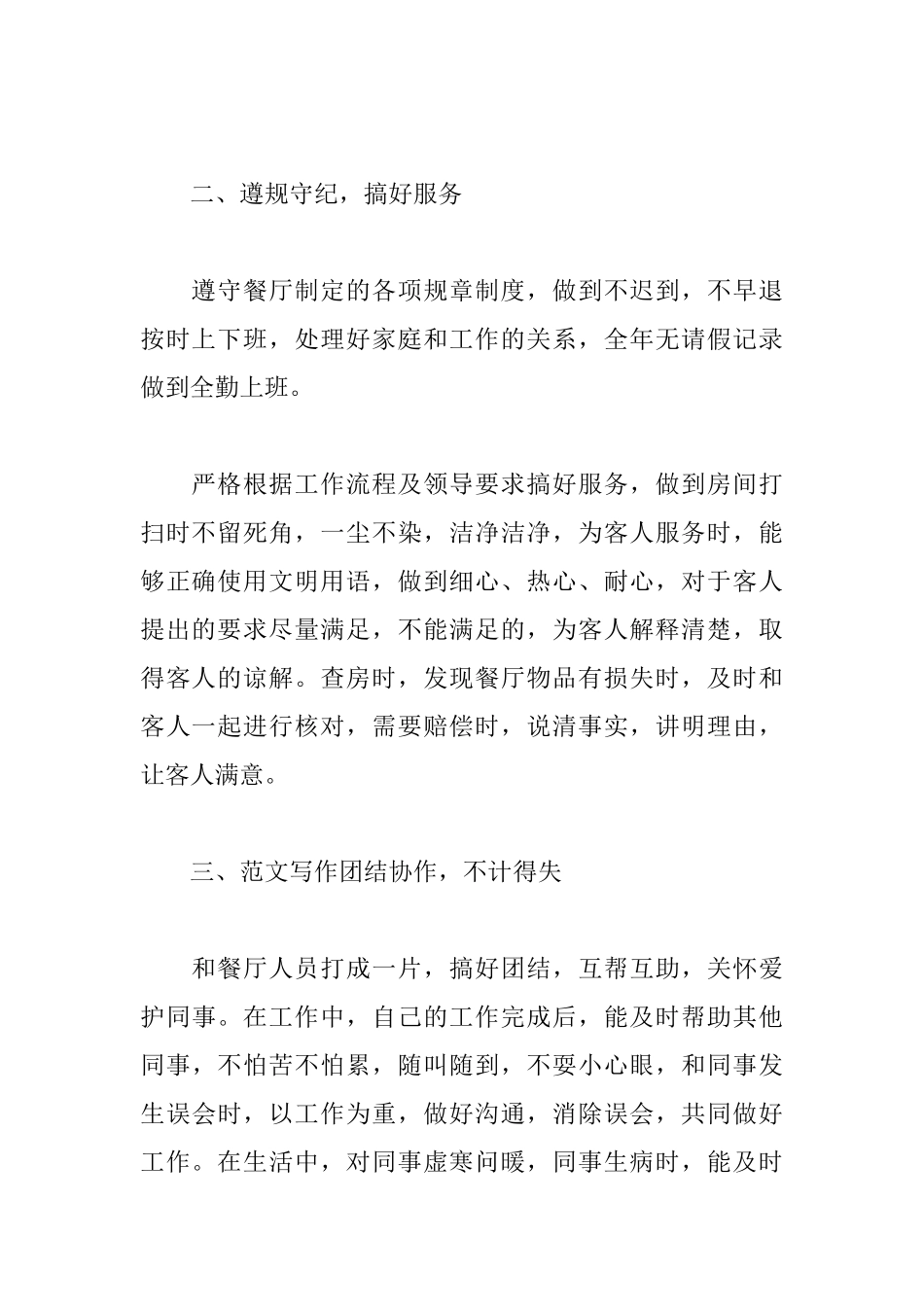 二、遵规守纪，搞好服务

遵守餐厅制定的各项规章制度，做到不迟到，不早退按时上下班，处理好家庭和工作的关系，全年无请假记录做到全勤上班。

严格根据工作流程及领导要求搞好服务，做到房间打扫时不留死角，一尘不染，洁净洁净，为客人服务时，能够正确使用文明用语，做到细心、热心、耐心，对于客人提出的要求尽量满足，不能满足的，为客人解释清楚，取得客人的谅解。查房时，发现餐厅物品有损失时，及时和客人一起进行核对，需要赔偿时，说清事实，讲明理由，让客人满意。

三、范文写作团结协作，不计得失

和餐厅人员打成一片，搞好团结，互帮互助，关怀爱护同事。在工作中，自己的工作完成后，能及时帮助其他同事，不怕苦不怕累，随叫随到，不耍小心眼，和同事发生误会时，以工作为重，做好沟通，消除误会，共同做好工作。在生活中，对同事虚寒问暖，同事生病时，能及时